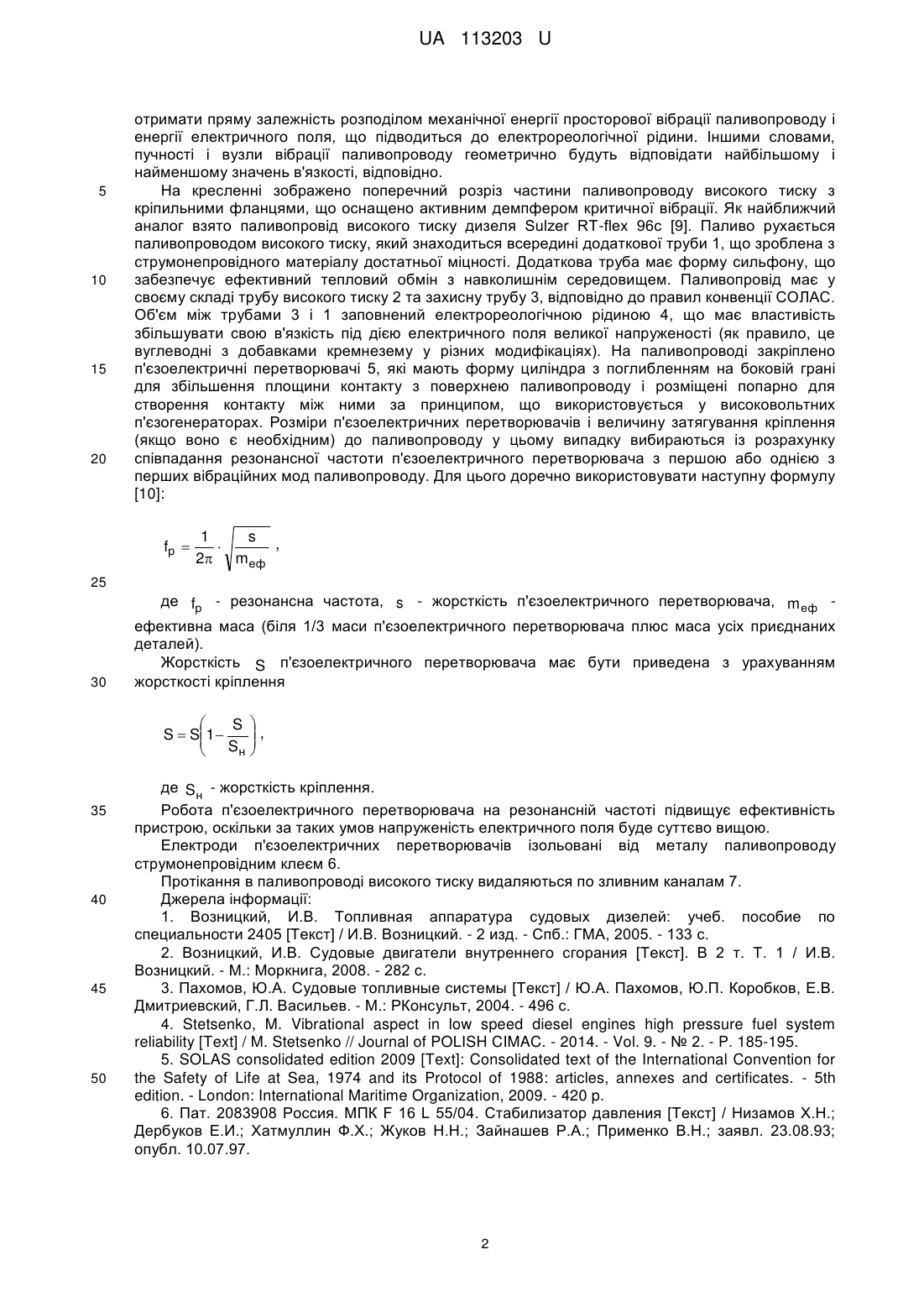 UA 113203 U

отримати пряму залежність розподілом механічної енергії просторової вібрації паливопроводу і енергії електричного поля, що підводиться до електрореологічної рідини. Іншими словами, пучності і вузли вібрації паливопроводу геометрично будуть відповідати найбільшому і найменшому значень в'язкості, відповідно.

5 На кресленні зображено поперечний розріз частини паливопроводу високого тиску з кріпильними фланцями, що оснащено активним демпфером критичної вібрації. Як найближчий аналог взято паливопровід високого тиску дизеля Sulzer RT-flex 96c [9]. Паливо рухається паливопроводом високого тиску, який знаходиться всередині додаткової труби 1, що зроблена з струмонепровідного матеріалу достатньої міцності. Додаткова труба має форму сильфону, що 10 забезпечує ефективний тепловий обмін з навколишнім середовищем. Паливопровід має у своєму складі трубу високого тиску 2 та захисну трубу 3, відповідно до правил конвенції СОЛАС. Об'єм між трубами 3 і 1 заповнений електрореологічною рідиною 4, що має властивість збільшувати свою в'язкість під дією електричного поля великої напруженості (як правило, це вуглеводні з добавками кремнезему у різних модифікаціях). На паливопроводі закріплено 15 п'єзоелектричні перетворювачі 5, які мають форму циліндра з поглибленням на боковій грані для збільшення площини контакту з поверхнею паливопроводу і розміщені попарно для створення контакту між ними за принципом, що використовується у високовольтних п'єзогенераторах. Розміри п'єзоелектричних перетворювачів і величину затягування кріплення (якщо воно є необхідним) до паливопроводу у цьому випадку вибираються із розрахунку 20 співпадання резонансної частоти п'єзоелектричного перетворювача з першою або однією з перших вібраційних мод паливопроводу. Для цього доречно використовувати наступну формулу [10]:

$f_p = \frac{1}{2\pi} \cdot \sqrt{\frac{s}{m_{еф}}}$ ,

25

де $f_p$ - резонансна частота, $s$ - жорсткість п'єзоелектричного перетворювача, $m_{еф}$ - ефективна маса (біля 1/3 маси п'єзоелектричного перетворювача плюс маса усіх приєднаних деталей).

Жорсткість $S$ п'єзоелектричного перетворювача має бути приведена з урахуванням 30 жорсткості кріплення

$S = S\left(1 - \frac{S}{S_н}\right)$,

де $S_н$ - жорсткість кріплення.

35 Робота п'єзоелектричного перетворювача на резонансній частоті підвищує ефективність пристрою, оскільки за таких умов напруженість електричного поля буде суттєво вищою.

Електроди п'єзоелектричних перетворювачів ізольовані від металу паливопроводу струмонепровідним клеєм 6.

Протікання в паливопроводі високого тиску видаляються по зливним каналам 7.

40 Джерела інформації:

1. Возницкий, И.В. Топливная аппаратура судовых дизелей: учеб. пособие по специальности 2405 [Текст] / И.В. Возницкий. - 2 изд. - Спб.: ГМА, 2005. - 133 с.

2. Возницкий, И.В. Судовые двигатели внутреннего сгорания [Текст]. В 2 т. Т. 1 / И.В. Возницкий. - М.: Моркнига, 2008. - 282 с.

45 3. Пахомов, Ю.А. Судовые топливные системы [Текст] / Ю.А. Пахомов, Ю.П. Коробков, Е.В. Дмитриевский, Г.Л. Васильев. - М.: РКонсульт, 2004. - 496 с.

4. Stetsenko, M. Vibrational aspect in low speed diesel engines high pressure fuel system reliability [Text] / M. Stetsenko // Journal of POLISH CIMAC. - 2014. - Vol. 9. - № 2. - P. 185-195.

5. SOLAS consolidated edition 2009 [Text]: Consolidated text of the International Convention for 50 the Safety of Life at Sea, 1974 and its Protocol of 1988: articles, annexes and certificates. - 5th edition. - London: International Maritime Organization, 2009. - 420 p.

6. Пат. 2083908 Россия. МПК F 16 L 55/04. Стабилизатор давления [Текст] / Низамов Х.Н.; Дербуков Е.И.; Хатмуллин Ф.Х.; Жуков Н.Н.; Зайнашев Р.А.; Применко В.Н.; заявл. 23.08.93; опубл. 10.07.97.

2